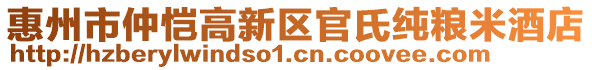 惠州市仲恺高新区官氏纯粮米酒店
http://hzberylwindso1.cn.coovee.com